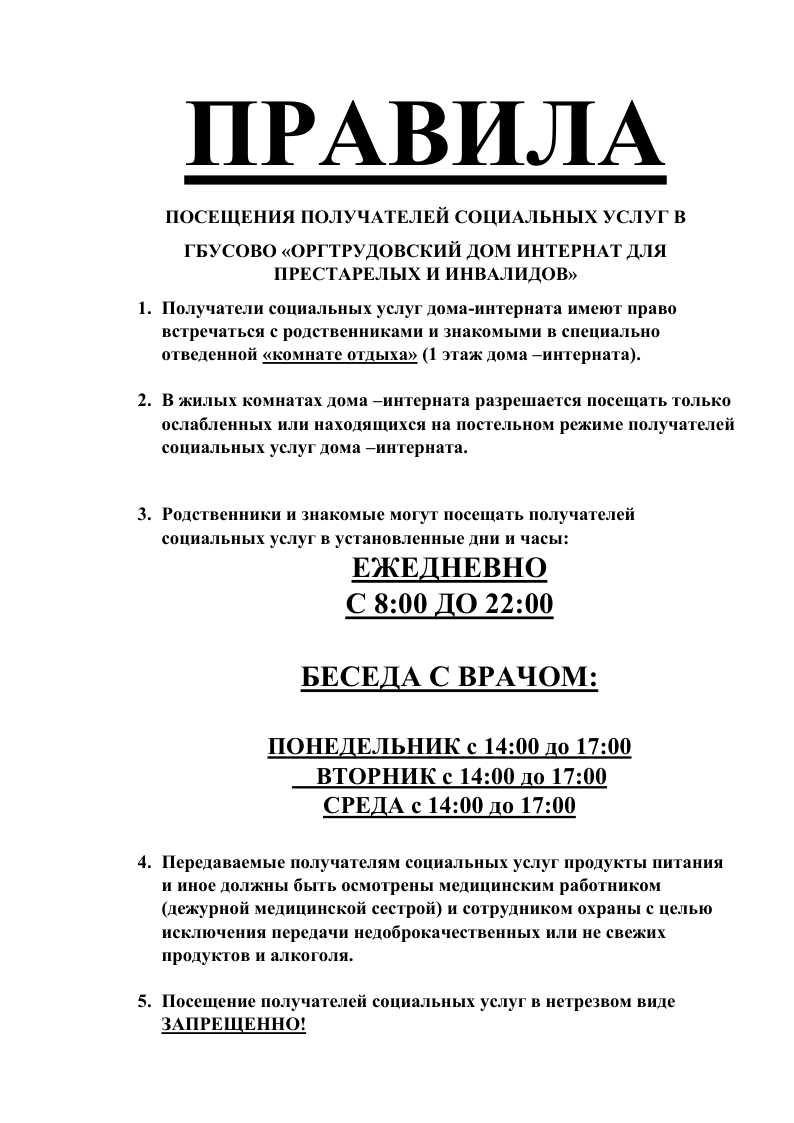 ПРАВИЛА

ПОСЕЩЕНИЯ ПОЛУЧАТЕЛЕЙ СОЦИАЛЬНЫХ УСЛУГ В

ГБУСОВО «ОРГТРУДОВСКИЙ ДОМ ИНТЕРНАТ ДЛЯ ПРЕСТАРЕЛЫХ И ИНВАЛИДОВ»

1. Получатели социальных услуг дома-интерната имеют право встречаться с родственниками и знакомыми в специально отведенной «комнате отдыха» (1 этаж дома –интерната).

2. В жилых комнатах дома –интерната разрешается посещать только ослабленных или находящихся на постельном режиме получателей социальных услуг дома –интерната.

3. Родственники и знакомые могут посещать получателей социальных услуг в установленные дни и часы:

ЕЖЕДНЕВНО
С 8:00 ДО 22:00

БЕСЕДА С ВРАЧОМ:

ПОНЕДЕЛЬНИК с 14:00 до 17:00
ВТОРНИК с 14:00 до 17:00
СРЕДА с 14:00 до 17:00

4. Передаваемые получателям социальных услуг продукты питания и иное должны быть осмотрены медицинским работником (дежурной медицинской сестрой) и сотрудником охраны с целью исключения передачи недоброкачественных или не свежих продуктов и алкоголя.

5. Посещение получателей социальных услуг в нетрезвом виде ЗАПРЕЩЕННО!